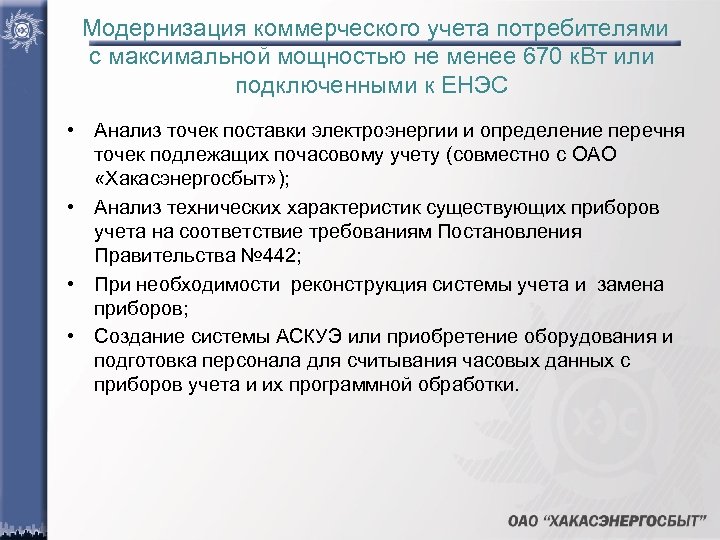 Модернизация коммерческого учета потребителями с максимальной мощностью не менее 670 кВт или подключенными к ЕНЭС

• Анализ точек поставки электроэнергии и определение перечня точек подлежащих почасовому учету (совместно с ОАО «Хакасэнергосбыт»);

• Анализ технических характеристик существующих приборов учета на соответствие требованиям Постановления Правительства №442;

• При необходимости реконструкция системы учета и замена приборов;

• Создание системы АСКУЭ или приобретение оборудования и подготовка персонала для считывания часовых данных с приборов учета и их программной обработки.

ХЭС

ОАО "ХАКАСЭНЕРГОСБЫТ"